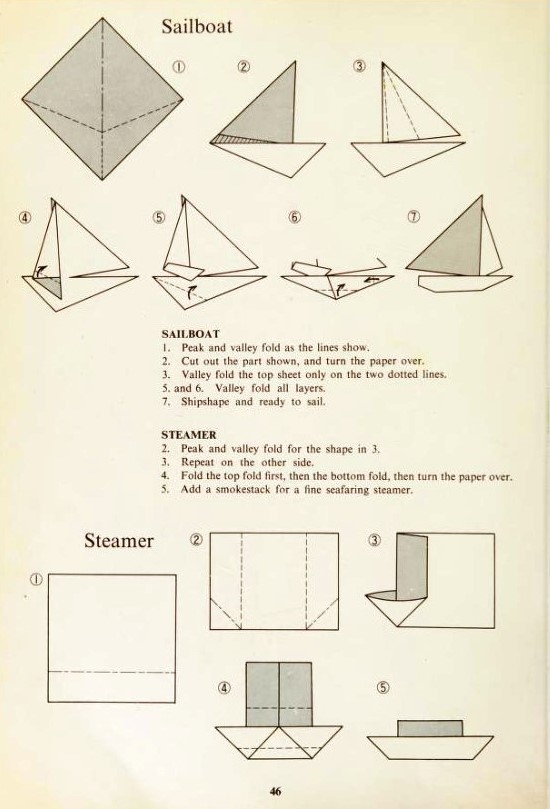 Sailboat

①
②
③
④
⑤
⑥
⑦

SAILBOAT
1. Peak and valley fold as the lines show.
2. Cut out the part shown, and turn the paper over.
3. Valley fold the top sheet only on the two dotted lines.
5. and 6. Valley fold all layers.
7. Shipshape and ready to sail.

STEAMER
2. Peak and valley fold for the shape in 3.
3. Repeat on the other side.
4. Fold the top fold first, then the bottom fold, then turn the paper over.
5. Add a smokestack for a fine seafaring steamer.

Steamer
①
②
③
④
⑤

46